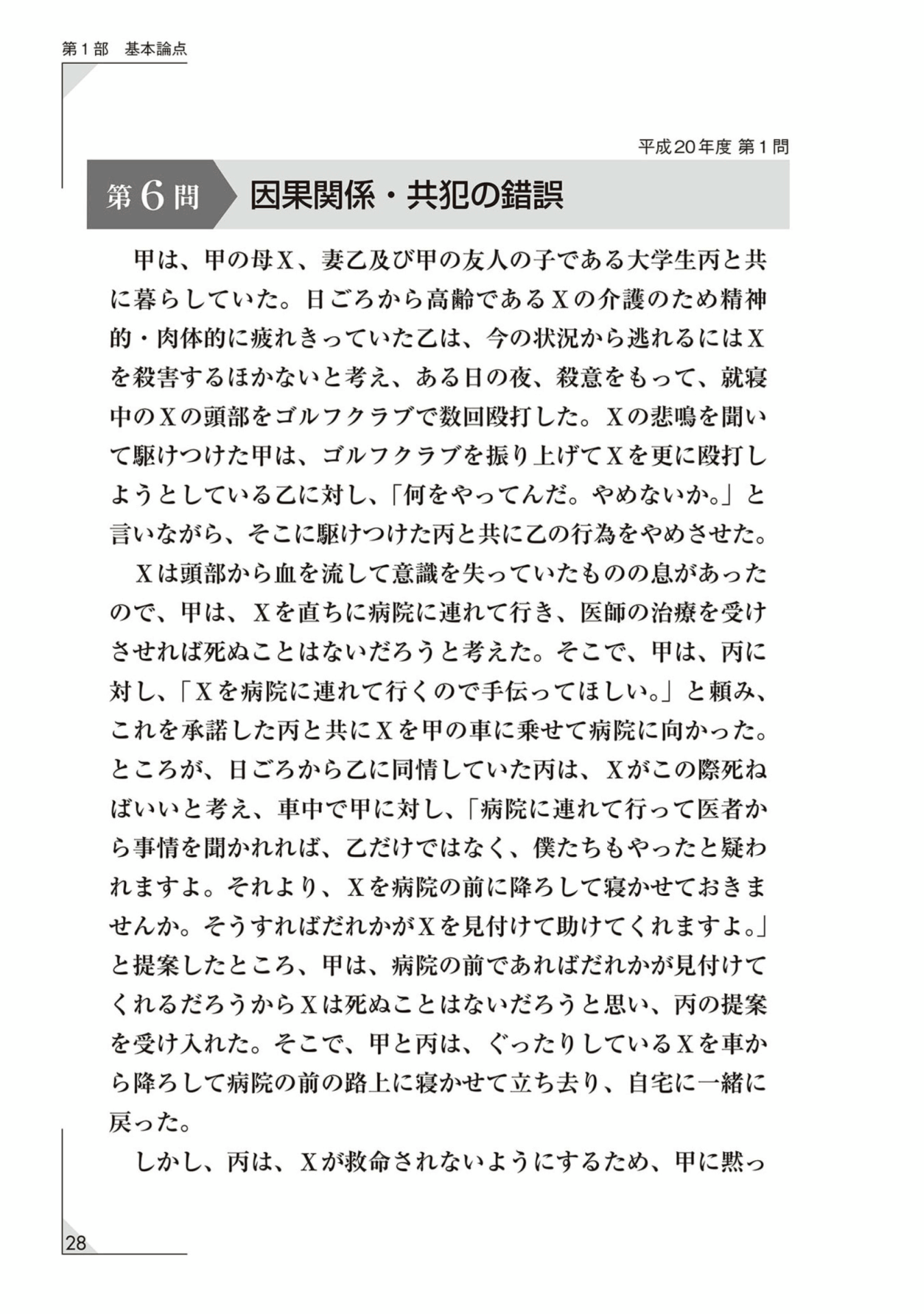 第１部　基本論点

平成20年度 第１問

第６問　因果関係・共犯の錯誤

甲は、甲の母X、妻乙及び甲の友人の子である大学生丙と共に暮らしていた。日ごろから高齢であるXの介護のため精神的・肉体的に疲れきっていた乙は、今の状況から逃れるにはXを殺害するほかないと考え、ある日の夜、殺意をもって、就寝中のXの頭部をゴルフクラブで数回殴打した。Xの悲鳴を聞いて駆けつけた甲は、ゴルフクラブを振り上げてXを更に殴打しようとしている乙に対し、「何をやってんだ。やめないか。」と言いながら、そこに駆けつけた丙と共に乙の行為をやめさせた。

Xは頭部から血を流して意識を失っていたものの息があったので、甲は、Xを直ちに病院に連れて行き、医師の治療を受けさせれば死ぬことはないだろうと考えた。そこで、甲は、丙に対し、「Xを病院に連れて行くので手伝ってほしい。」と頼み、これを承諾した丙と共にXを甲の車に乗せて病院に向かった。ところが、日ごろから乙に同情していた丙は、Xがこの際死ねばいいと考え、車中で甲に対し、「病院に連れて行って医者から事情を聞かれれば、乙だけではなく、僕たちもやったと疑われますよ。それより、Xを病院の前に降ろして寝かせておきませんか。そうすればだれかがXを見付けて助けてくれますよ。」と提案したところ、甲は、病院の前であればだれかが見付けてくれるだろうからXは死ぬことはないだろうと思い、丙の提案を受け入れた。そこで、甲と丙は、ぐったりしているXを車から降ろして病院の前の路上に寝かせて立ち去り、自宅に一緒に戻った。

しかし、丙は、Xが救命されないようにするため、甲に黙っ

28